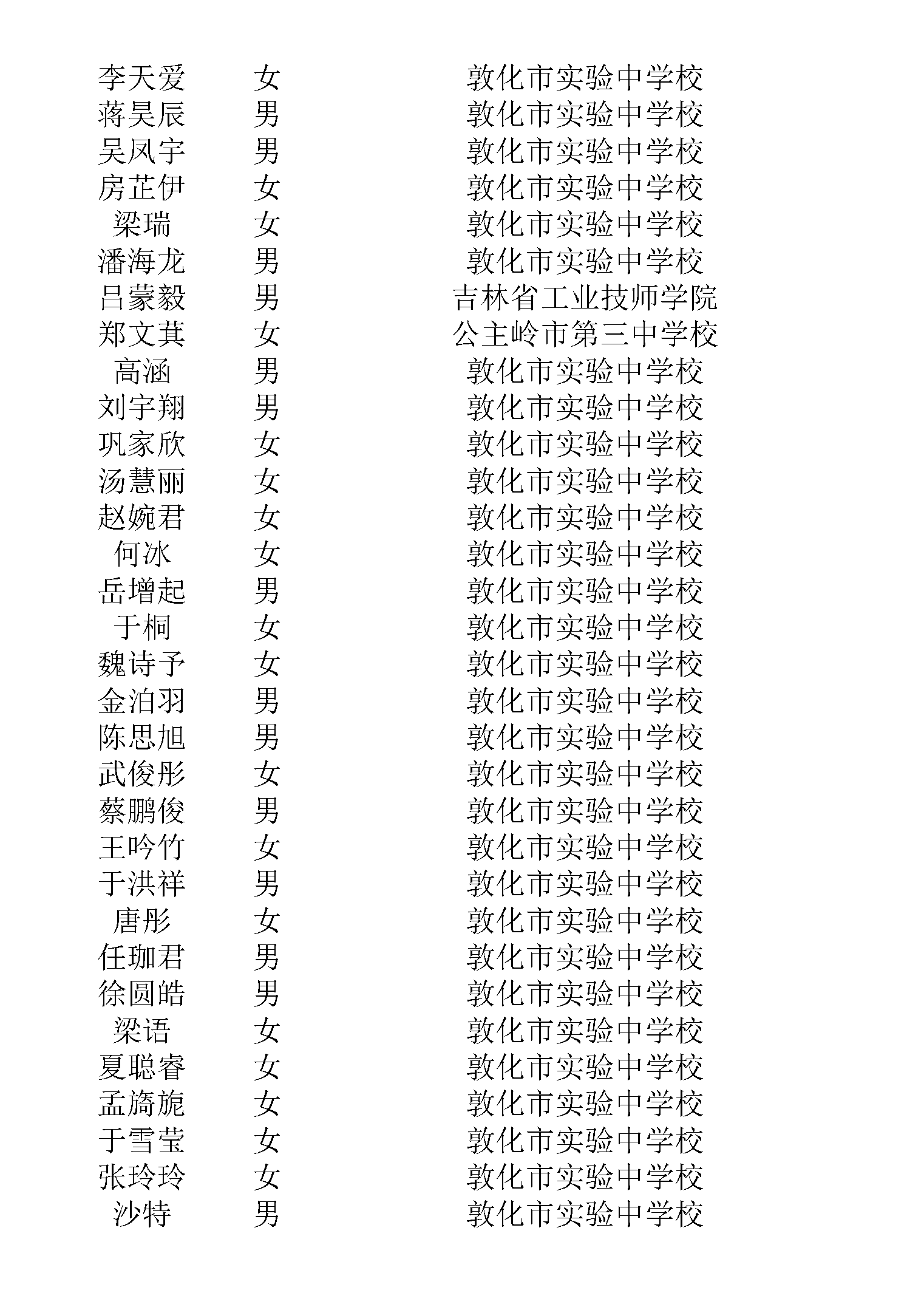 | 李天爱 | 女 | 敦化市实验中学校 |
|---|---|---|
| 蒋昊辰 | 男 | 敦化市实验中学校 |
| 吴凤宇 | 男 | 敦化市实验中学校 |
| 房芷伊 | 女 | 敦化市实验中学校 |
| 梁瑞 | 女 | 敦化市实验中学校 |
| 潘海龙 | 男 | 敦化市实验中学校 |
| 吕蒙毅 | 男 | 吉林省工业技师学院 |
| 郑文萁 | 女 | 公主岭市第三中学校 |
| 高涵 | 男 | 敦化市实验中学校 |
| 刘宇翔 | 男 | 敦化市实验中学校 |
| 巩家欣 | 女 | 敦化市实验中学校 |
| 汤慧丽 | 女 | 敦化市实验中学校 |
| 赵婉君 | 女 | 敦化市实验中学校 |
| 何冰 | 女 | 敦化市实验中学校 |
| 岳增起 | 男 | 敦化市实验中学校 |
| 于桐 | 女 | 敦化市实验中学校 |
| 魏诗予 | 女 | 敦化市实验中学校 |
| 金泊羽 | 男 | 敦化市实验中学校 |
| 陈思旭 | 男 | 敦化市实验中学校 |
| 武俊彤 | 女 | 敦化市实验中学校 |
| 蔡鹏俊 | 男 | 敦化市实验中学校 |
| 王吟竹 | 女 | 敦化市实验中学校 |
| 于洪祥 | 男 | 敦化市实验中学校 |
| 唐彤 | 女 | 敦化市实验中学校 |
| 任珈君 | 男 | 敦化市实验中学校 |
| 徐圆皓 | 男 | 敦化市实验中学校 |
| 梁语 | 女 | 敦化市实验中学校 |
| 夏聪睿 | 女 | 敦化市实验中学校 |
| 孟旖旎 | 女 | 敦化市实验中学校 |
| 于雪莹 | 女 | 敦化市实验中学校 |
| 张玲玲 | 女 | 敦化市实验中学校 |
| 沙特 | 男 | 敦化市实验中学校 |